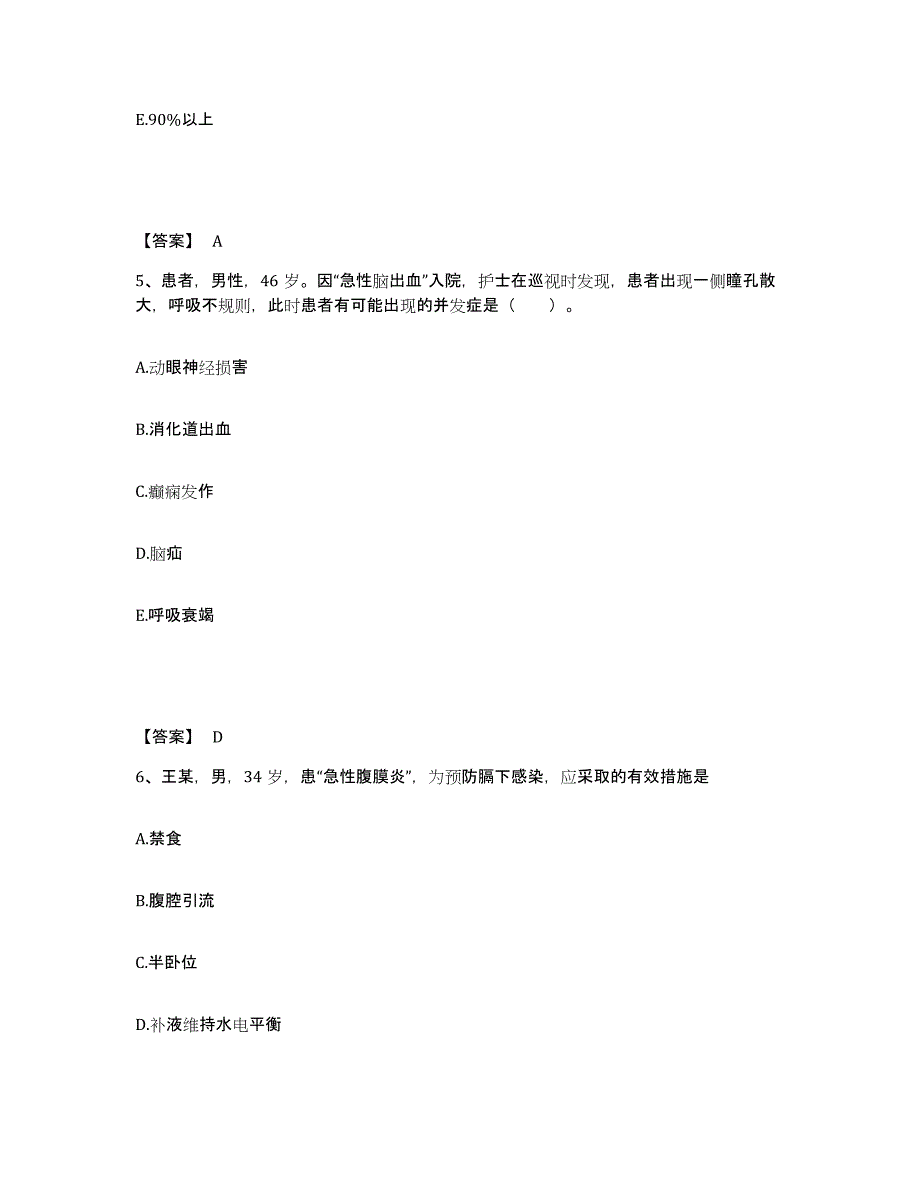 E.90%以上

【答案】 A

5、患者，男性，46 岁。因“急性脑出血”入院，护士在巡视时发现，患者出现一侧瞳孔散大，呼吸不规则，此时患者有可能出现的并发症是（　　）。

A.动眼神经损害

B.消化道出血

C.癫痫发作

D.脑疝

E.呼吸衰竭

【答案】 D

6、王某，男，34 岁，患“急性腹膜炎”，为预防膈下感染，应采取的有效措施是

A.禁食

B.腹腔引流

C.半卧位

D.补液维持水电平衡